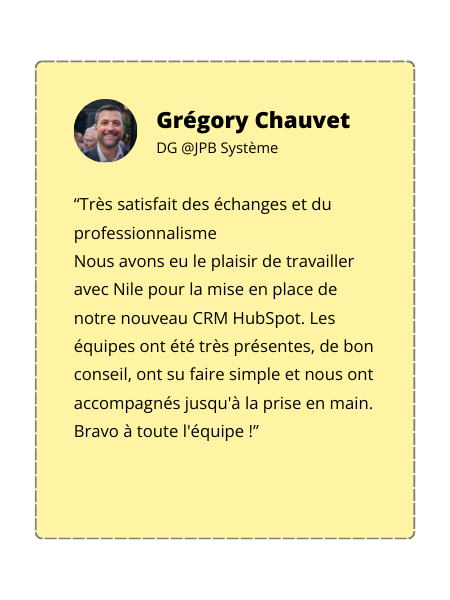 Grégory Chauvet
DG @JPB Système

“Très satisfait des échanges et du professionnalisme
Nous avons eu le plaisir de travailler avec Nile pour la mise en place de notre nouveau CRM HubSpot. Les équipes ont été très présentes, de bon conseil, ont su faire simple et nous ont accompagnés jusqu'à la prise en main. Bravo à toute l'équipe !”